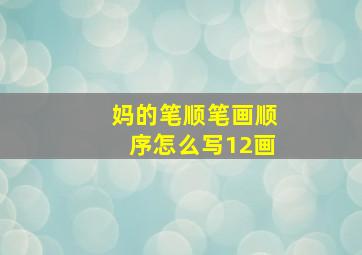 妈的笔顺笔画顺序怎么写12画